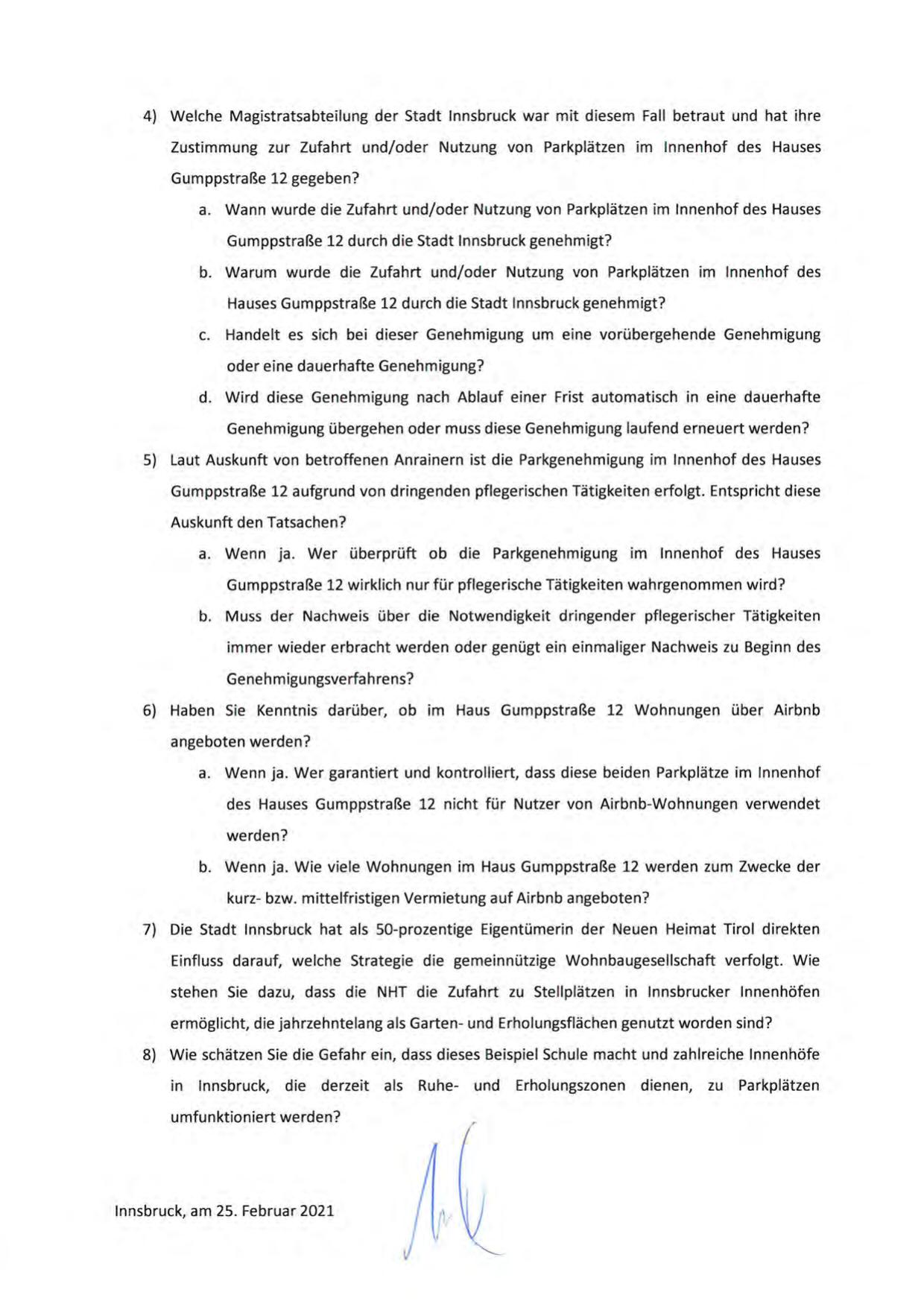 4) Welche Magistratsabteilung der Stadt Innsbruck war mit diesem Fall betraut und hat ihre Zustimmung zur Zufahrt und/oder Nutzung von Parkplätzen im Innenhof des Hauses Gumppstraße 12 gegeben?

a. Wann wurde die Zufahrt und/oder Nutzung von Parkplätzen im Innenhof des Hauses Gumppstraße 12 durch die Stadt Innsbruck genehmigt?

b. Warum wurde die Zufahrt und/oder Nutzung von Parkplätzen im Innenhof des Hauses Gumppstraße 12 durch die Stadt Innsbruck genehmigt?

c. Handelt es sich bei dieser Genehmigung um eine vorübergehende Genehmigung oder eine dauerhafte Genehmigung?

d. Wird diese Genehmigung nach Ablauf einer Frist automatisch in eine dauerhafte Genehmigung übergehen oder muss diese Genehmigung laufend erneuert werden?

5) Laut Auskunft von betroffenen Anrainern ist die Parkgenehmigung im Innenhof des Hauses Gumppstraße 12 aufgrund von dringenden pflegerischen Tätigkeiten erfolgt. Entspricht diese Auskunft den Tatsachen?

a. Wenn ja. Wer überprüft ob die Parkgenehmigung im Innenhof des Hauses Gumppstraße 12 wirklich nur für pflegerische Tätigkeiten wahrgenommen wird?

b. Muss der Nachweis über die Notwendigkeit dringender pflegerischer Tätigkeiten immer wieder erbracht werden oder genügt ein einmaliger Nachweis zu Beginn des Genehmigungsverfahrens?

6) Haben Sie Kenntnis darüber, ob im Haus Gumppstraße 12 Wohnungen über Airbnb angeboten werden?

a. Wenn ja. Wer garantiert und kontrolliert, dass diese beiden Parkplätze im Innenhof des Hauses Gumppstraße 12 nicht für Nutzer von Airbnb-Wohnungen verwendet werden?

b. Wenn ja. Wie viele Wohnungen im Haus Gumppstraße 12 werden zum Zwecke der kurz- bzw. mittelfristigen Vermietung auf Airbnb angeboten?

7) Die Stadt Innsbruck hat als 50-prozentige Eigentümerin der Neuen Heimat Tirol direkten Einfluss darauf, welche Strategie die gemeinnützige Wohnbaugesellschaft verfolgt. Wie stehen Sie dazu, dass die NHT die Zufahrt zu Stellplätzen in Innsbrucker Innenhöfen ermöglicht, die jahrzehntelang als Garten- und Erholungsflächen genutzt worden sind?

8) Wie schätzen Sie die Gefahr ein, dass dieses Beispiel Schule macht und zahlreiche Innenhöfe in Innsbruck, die derzeit als Ruhe- und Erholungszonen dienen, zu Parkplätzen umfunktioniert werden?

Innsbruck, am 25. Februar 2021